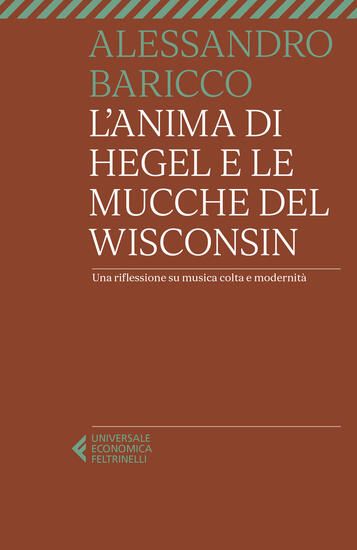 ALESSANDRO BARICCO

L'ANIMA DI HEGEL E LE MUCCHE DEL WISCONSIN

Una riflessione su musica colta e modernità

UNIVERSALE ECONOMICA FELTRINELLI